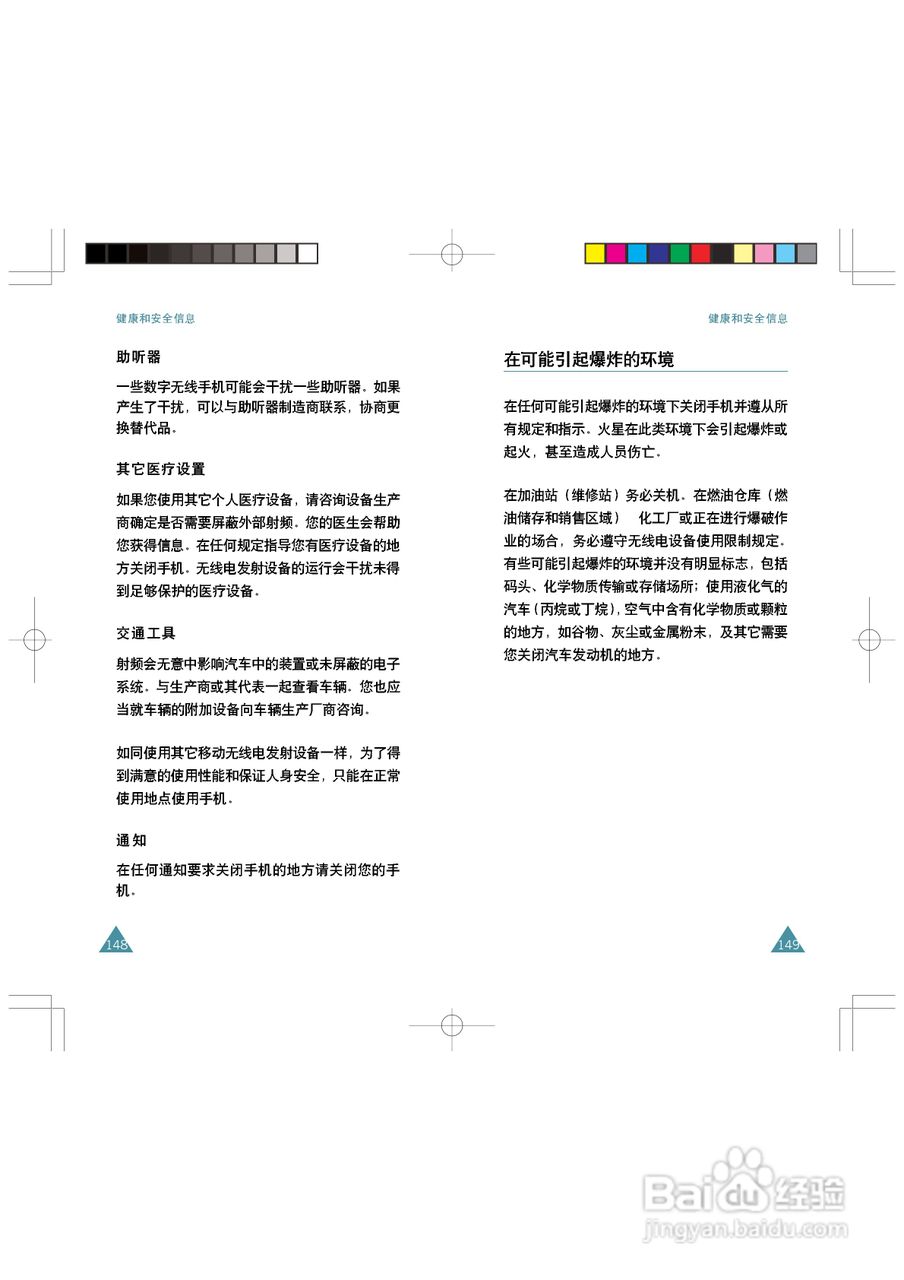 健康和安全信息

助听器

一些数字无线手机可能会干扰一些助听器。如果产生了干扰，可以与助听器制造商联系，协商更换替代品。

其它医疗设置

如果您使用其它个人医疗设备，请咨询设备生产商确定是否需要屏蔽外部射频。您的医生会帮助您获得信息。在任何规定指导您有医疗设备的地方关闭手机。无线电发射设备的运行会干扰未得到足够保护的医疗设备。

交通工具

射频会无意中影响汽车中的装置或未屏蔽的电子系统。与生产商或其代表一起查看车辆。您也应当就车辆的附加设备向车辆生产厂商咨询。

如同使用其它移动无线电发射设备一样，为了得到满意的使用性能和保证人身安全，只能在正常使用地点使用手机。

通知

在任何通知要求关闭手机的地方请关闭您的手机。

148

健康和安全信息

在可能引起爆炸的环境

在任何可能引起爆炸的环境下关闭手机并遵从所有规定和指示。火星在此类环境下会引起爆炸或起火，甚至造成人员伤亡。

在加油站（维修站）务必关机。在燃油仓库（燃油储存和销售区域） 化工厂或正在进行爆破作业的场合，务必遵守无线电设备使用限制规定。有些可能引起爆炸的环境并没有明显标志，包括码头、化学物质传输或存储场所；使用液化气的汽车(丙烷或丁烷)，空气中含有化学物质或颗粒的地方，如谷物、灰尘或金属粉末，及其它需要您关闭汽车发动机的地方。

149

Baidu经验
jingyan.baidu.com